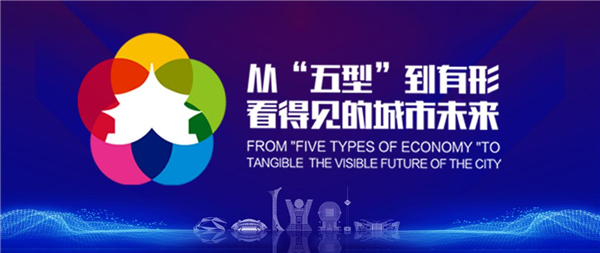 从“五型”到有形
看得见的城市未来

FROM "FIVE TYPES OF ECONOMY "TO TANGIBLE THE VISIBLE FUTURE OF THE CITY